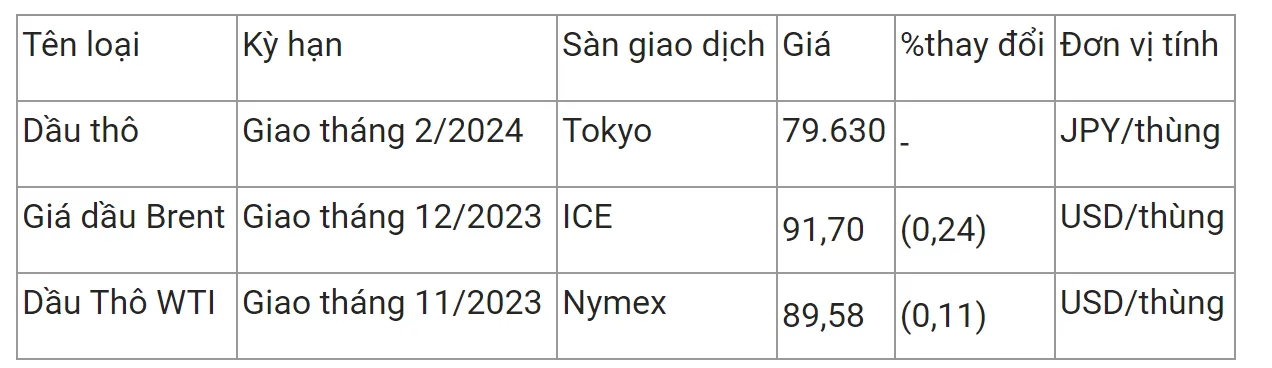 | Tên loại | Kỳ hạn | Sàn giao dịch | Giá | %thay đổi | Đơn vị tính |
|---|---|---|---|---|---|
| Dầu thô | Giao tháng 2/2024 | Tokyo | 79.630 | - | JPY/thùng |
| Giá dầu Brent | Giao tháng 12/2023 | ICE | 91,70 | (0,24) | USD/thùng |
| Dầu Thô WTI | Giao tháng 11/2023 | Nymex | 89,58 | (0,11) | USD/thùng |